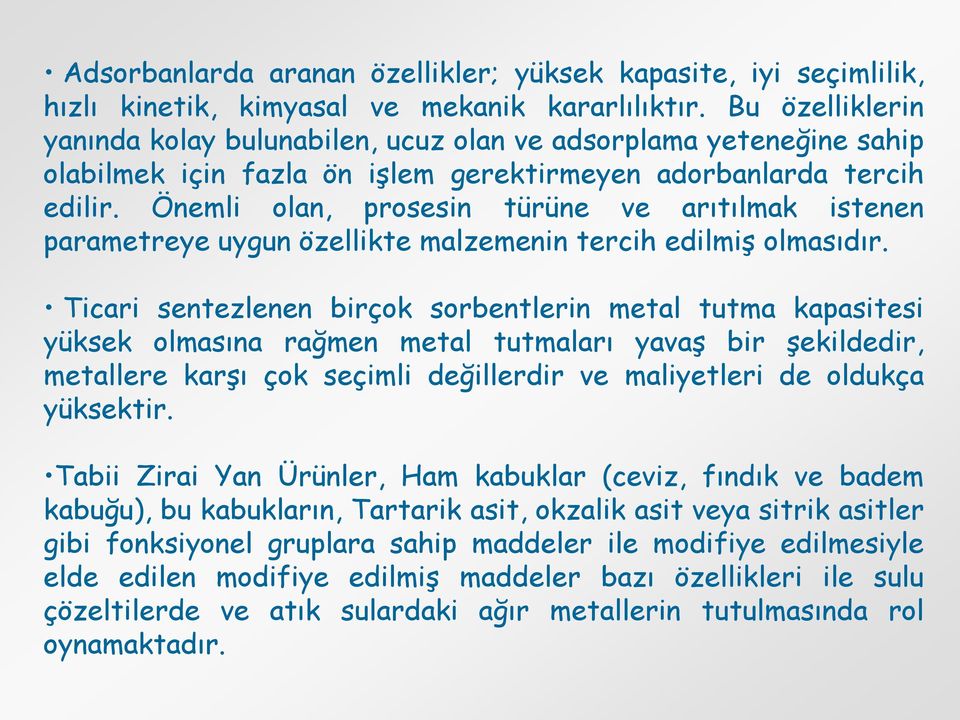 • Adsorbanlarda aranan özellikler; yüksek kapasite, iyi seçimlilik, hızlı kinetik, kimyasal ve mekanik kararlılıktır. Bu özelliklerin yanında kolay bulunabilen, ucuz olan ve adsorplama yeteneğine sahip olabilmek için fazla ön işlem gerektirmeyen adorbanlarda tercih edilir. Önemli olan, prosesin türüne ve arıtılmak istenen parametreye uygun özellikte malzemenin tercih edilmiş olmasıdır.

• Ticari sentezlenen birçok sorbentlerin metal tutma kapasitesi yüksek olmasına rağmen metal tutmaları yavaş bir şekildedir, metallere karşı çok seçimli değillerdir ve maliyetleri de oldukça yüksektir.

•Tabii Zirai Yan Ürünler, Ham kabuklar (ceviz, fındık ve badem kabuğu), bu kabukların, Tartarik asit, okzalik asit veya sitrik asitler gibi fonksiyonel gruplara sahip maddeler ile modifiye edilmesiyle elde edilen modifiye edilmiş maddeler bazı özellikleri ile sulu çözeltilerde ve atık sulardaki ağır metallerin tutulmasında rol oynamaktadır.